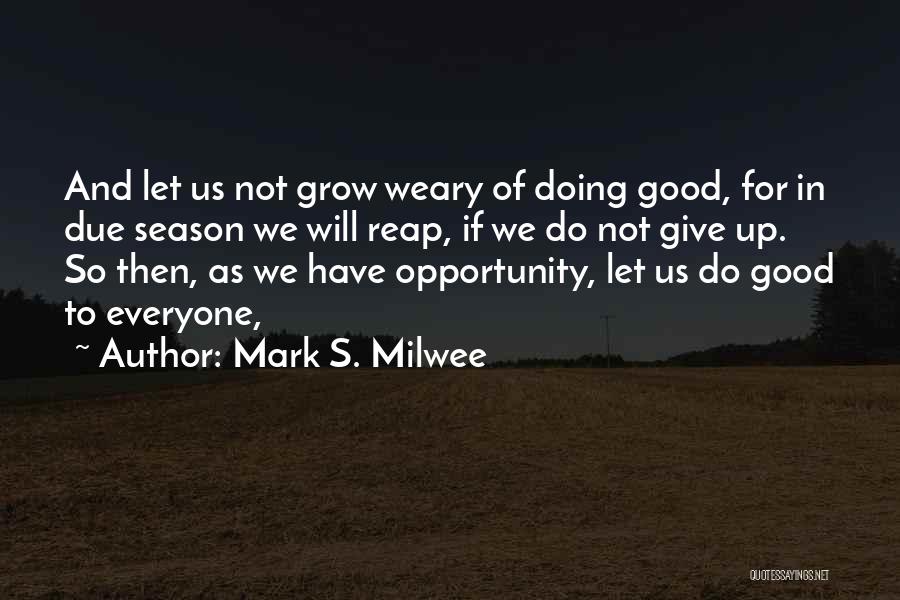 And let us not grow weary of doing good, for in due season we will reap, if we do not give up. So then, as we have opportunity, let us do good to everyone,

~ Author: Mark S. Milwee

QUOTESSAYINGS.NET